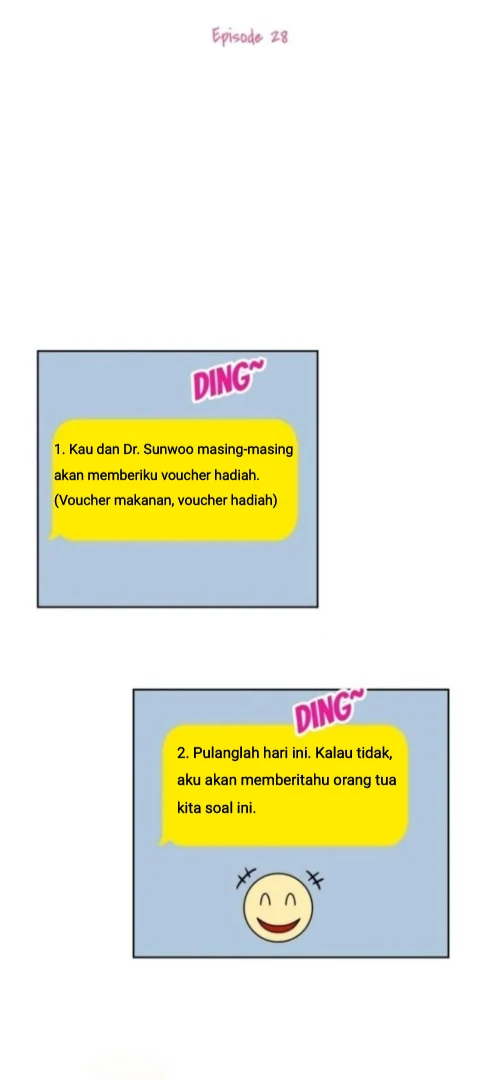 Episode 28

DING~

1. Kau dan Dr. Sunwoo masing-masing akan memberiku voucher hadiah. (Voucher makanan, voucher hadiah)

DING~

2. Pulanglah hari ini. Kalau tidak, aku akan memberitahu orang tua kita soal ini.